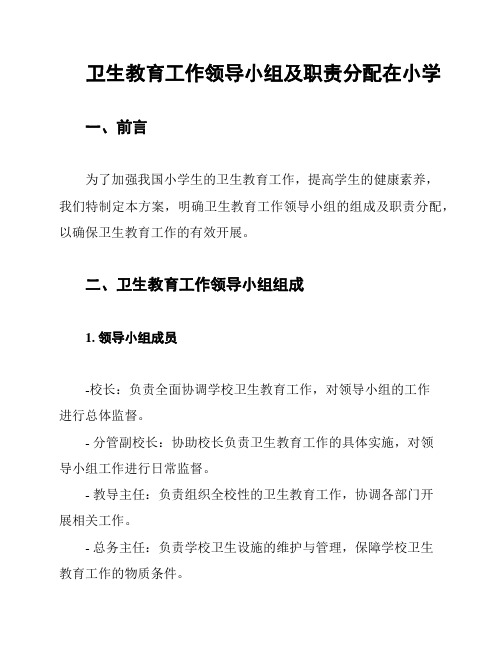 卫生教育工作领导小组及职责分配在小学

一、前言

为了加强我国小学生的卫生教育工作，提高学生的健康素养，我们特制定本方案，明确卫生教育工作领导小组的组成及职责分配，以确保卫生教育工作的有效开展。

二、卫生教育工作领导小组组成

1. 领导小组成员

-校长：负责全面协调学校卫生教育工作，对领导小组的工作进行总体监督。

- 分管副校长：协助校长负责卫生教育工作的具体实施，对领导小组工作进行日常监督。

- 教导主任：负责组织全校性的卫生教育工作，协调各部门开展相关工作。

- 总务主任：负责学校卫生设施的维护与管理，保障学校卫生教育工作的物质条件。